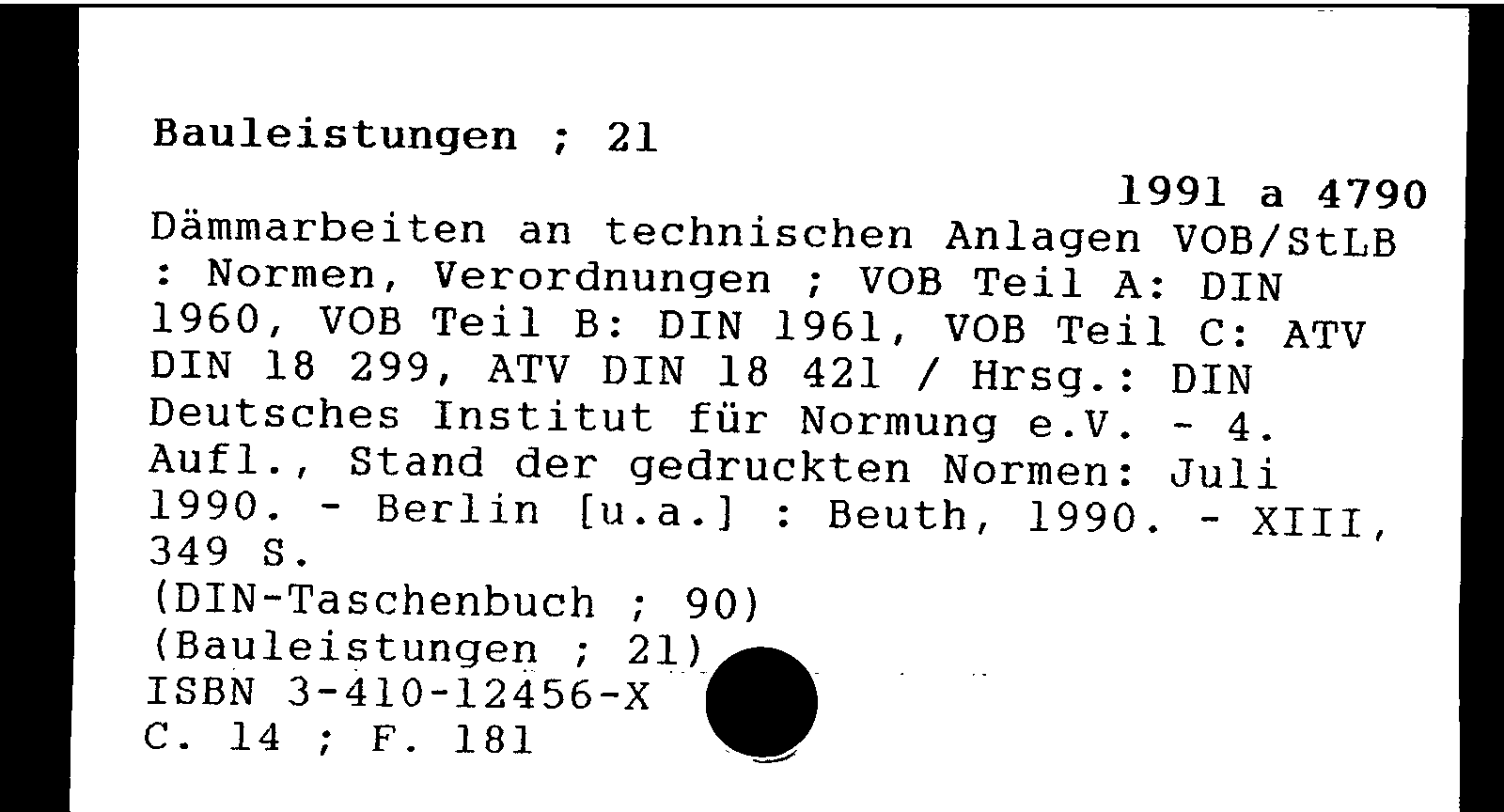 Bauleistungen ; 21

1991 a 4790

Dämmarbeiten an technischen Anlagen VOB/StLB : Normen, Verordnungen ; VOB Teil A: DIN 1960, VOB Teil B: DIN 1961, VOB Teil C: ATV DIN 18 299, ATV DIN 18 421 / Hrsg.: DIN Deutsches Institut für Normung e.V. - 4. Aufl., Stand der gedruckten Normen: Juli 1990. - Berlin [u.a.] : Beuth, 1990. - XIII, 349 S.
(DIN-Taschenbuch ; 90)
(Bauleistungen ; 21)
ISBN 3-410-12456-X
C. 14 ; F. 181